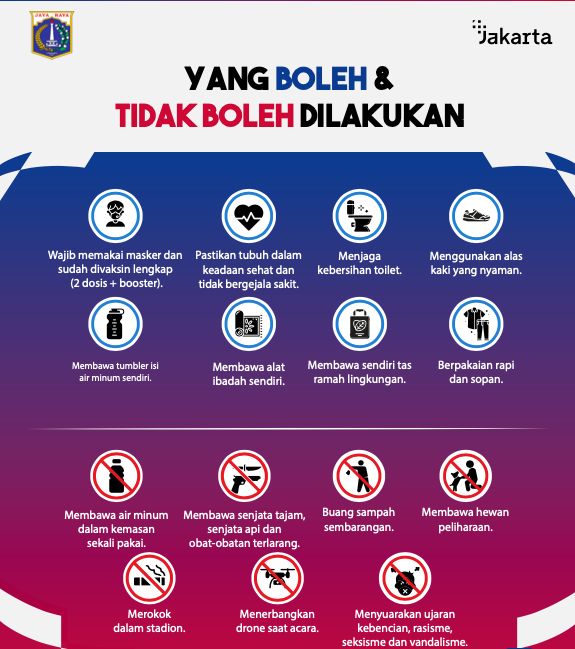 JAYA RAYA

Jakarta

YANG BOLEH &
TIDAK BOLEH DILAKUKAN

Wajib memakai masker dan sudah divaksin lengkap (2 dosis + booster).

Pastikan tubuh dalam keadaan sehat dan tidak bergejala sakit.

Menjaga kebersihan toilet.

Menggunakan alas kaki yang nyaman.

Membawa tumbler isi air minum sendiri.

Membawa alat ibadah sendiri.

Membawa sendiri tas ramah lingkungan.

Berpakaian rapi dan sopan.

Membawa air minum dalam kemasan sekali pakai.

Membawa senjata tajam, senjata api dan obat-obatan terlarang.

Buang sampah sembarangan.

Membawa hewan peliharaan.

Merokok dalam stadion.

Menerbangkan drone saat acara.

Menyuarakan ujaran kebencian, rasisme, seksisme dan vandalisme.